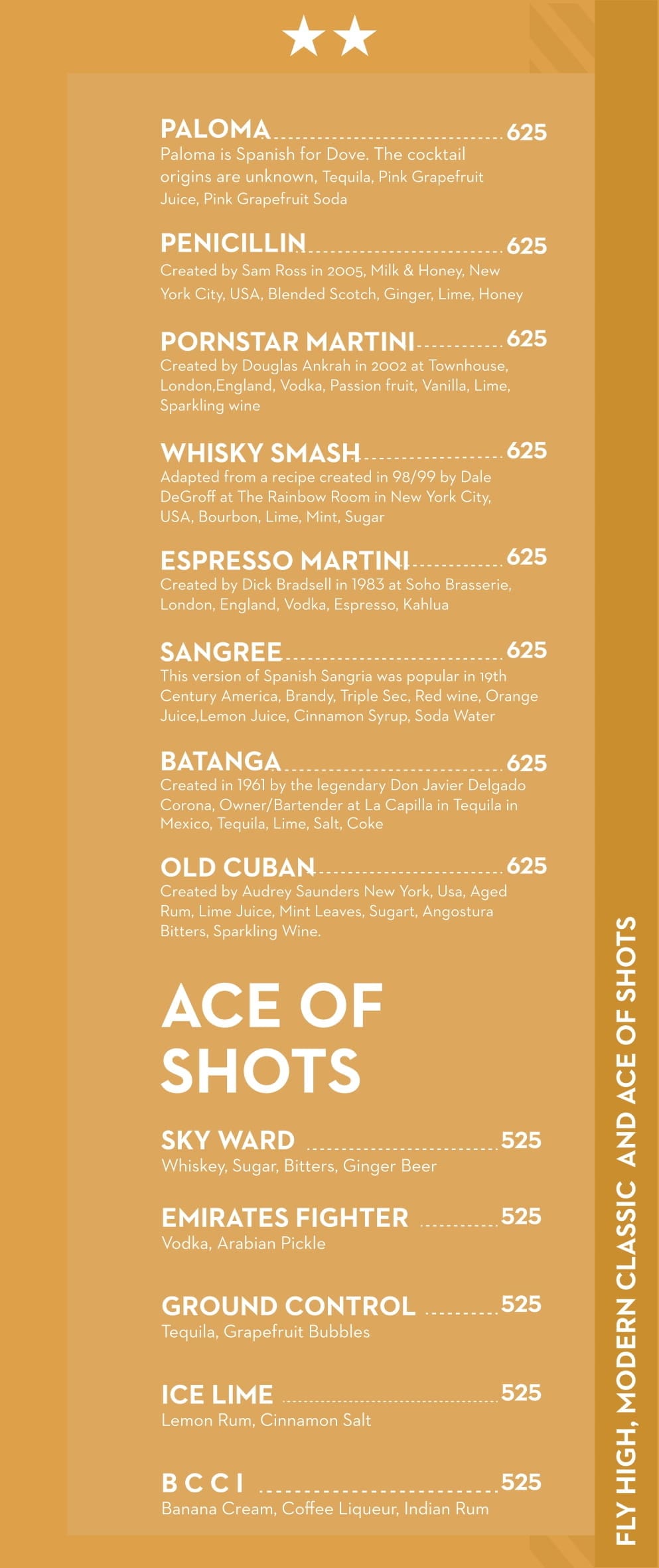 PALOMA 625
Paloma is Spanish for Dove. The cocktail origins are unknown, Tequila, Pink Grapefruit Juice, Pink Grapefruit Soda

PENICILLIN 625
Created by Sam Ross in 2005, Milk & Honey, New York City, USA, Blended Scotch, Ginger, Lime, Honey

PORNSTAR MARTINI 625
Created by Douglas Ankrah in 2002 at Townhouse, London,England, Vodka, Passion fruit, Vanilla, Lime, Sparkling wine

WHISKY SMASH 625
Adapted from a recipe created in 98/99 by Dale DeGroff at The Rainbow Room in New York City, USA, Bourbon, Lime, Mint, Sugar

ESPRESSO MARTINI 625
Created by Dick Bradsell in 1983 at Soho Brasserie, London, England, Vodka, Espresso, Kahlua

SANGREE 625
This version of Spanish Sangria was popular in 19th Century America, Brandy, Triple Sec, Red wine, Orange Juice,Lemon Juice, Cinnamon Syrup, Soda Water

BATANGA 625
Created in 1961 by the legendary Don Javier Delgado Corona, Owner/Bartender at La Capilla in Tequila in Mexico, Tequila, Lime, Salt, Coke

OLD CUBAN 625
Created by Audrey Saunders New York, Usa, Aged Rum, Lime Juice, Mint Leaves, Sugart, Angostura Bitters, Sparkling Wine.

ACE OF SHOTS

SKY WARD 525
Whiskey, Sugar, Bitters, Ginger Beer

EMIRATES FIGHTER 525
Vodka, Arabian Pickle

GROUND CONTROL 525
Tequila, Grapefruit Bubbles

ICE LIME 525
Lemon Rum, Cinnamon Salt

B C C I 525
Banana Cream, Coffee Liqueur, Indian Rum

FLY HIGH, MODERN CLASSIC AND ACE OF SHOTS